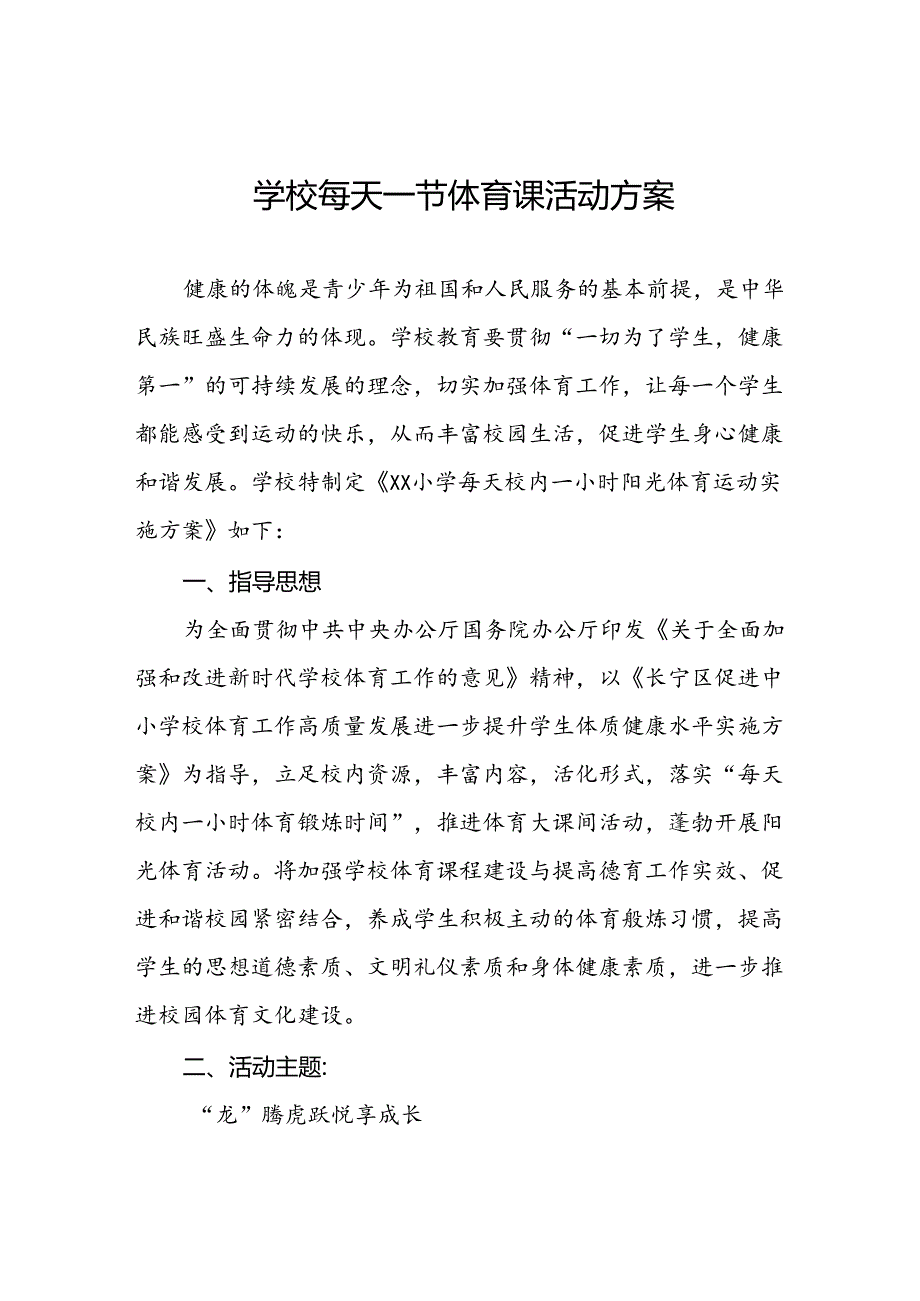 学校每天一节体育课活动方案

健康的体魄是青少年为祖国和人民服务的基本前提，是中华民族旺盛生命力的体现。学校教育要贯彻“一切为了学生，健康第一”的可持续发展的理念，切实加强体育工作，让每一个学生都能感受到运动的快乐，从而丰富校园生活，促进学生身心健康和谐发展。学校特制定《XX小学每天校内一小时阳光体育运动实施方案》如下：

一、指导思想

为全面贯彻中共中央办公厅国务院办公厅印发《关于全面加强和改进新时代学校体育工作的意见》精神，以《长宁区促进中小学校体育工作高质量发展进一步提升学生体质健康水平实施方案》为指导，立足校内资源，丰富内容，活化形式，落实“每天校内一小时体育锻炼时间”，推进体育大课间活动，蓬勃开展阳光体育活动。将加强学校体育课程建设与提高德育工作实效、促进和谐校园紧密结合，养成学生积极主动的体育般炼习惯，提高学生的思想道德素质、文明礼仪素质和身体健康素质，进一步推进校园体育文化建设。

二、活动主题:

“龙”腾虎跃悦享成长